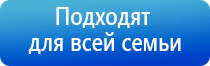 Подходят
для всей семьи